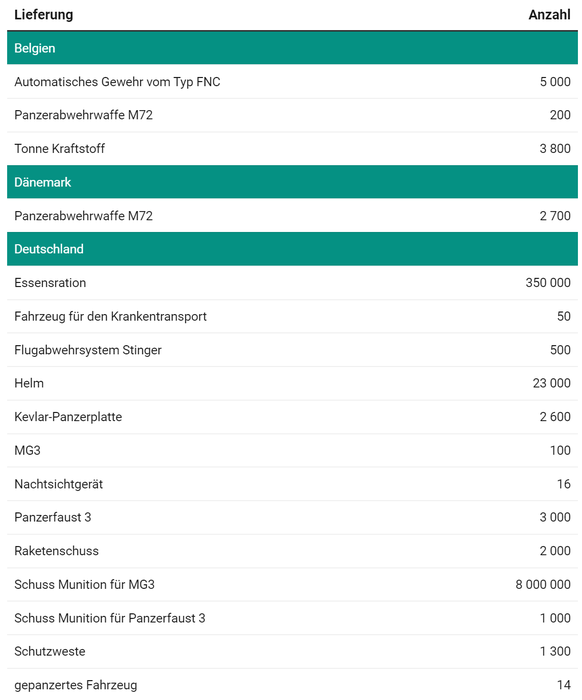 | Lieferung | Anzahl |
|---|---|
| Belgien | |
| Automatisches Gewehr vom Typ FNC | 5 000 |
| Panzerabwehrwaffe M72 | 200 |
| Tonne Kraftstoff | 3 800 |
| Dänemark | |
| Panzerabwehrwaffe M72 | 2 700 |
| Deutschland | |
| Essensration | 350 000 |
| Fahrzeug für den Krankentransport | 50 |
| Flugabwehrsystem Stinger | 500 |
| Helm | 23 000 |
| Kevlar-Panzerplatte | 2 600 |
| MG3 | 100 |
| Nachtsichtgerät | 16 |
| Panzerfaust 3 | 3 000 |
| Raketenschuss | 2 000 |
| Schuss Munition für MG3 | 8 000 000 |
| Schuss Munition für Panzerfaust 3 | 1 000 |
| Schutzweste | 1 300 |
| gepanzertes Fahrzeug | 14 |